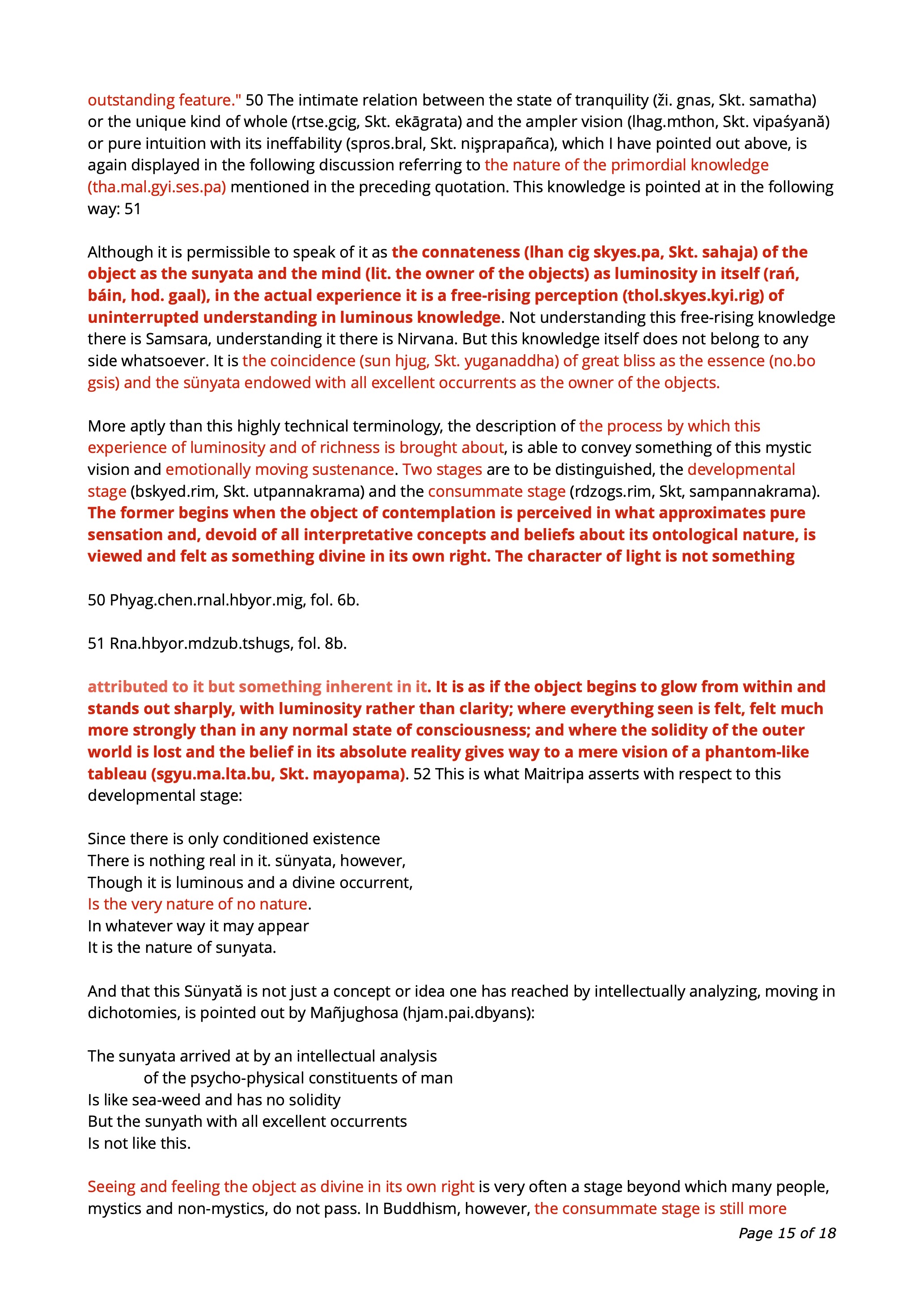 outstanding feature." 50 The intimate relation between the state of tranquility (ži. gnas, Skt. samatha) or the unique kind of whole (rtse.gcig, Skt. ekāgrata) and the ampler vision (lhag.mthon, Skt. vipaśyană) or pure intuition with its ineffability (spros.bral, Skt. nişprapañca), which I have pointed out above, is again displayed in the following discussion referring to the nature of the primordial knowledge (tha.mal.gyi.ses.pa) mentioned in the preceding quotation. This knowledge is pointed at in the following way: 51

Although it is permissible to speak of it as the connateness (lhan cig skyes.pa, Skt. sahaja) of the object as the sunyata and the mind (lit. the owner of the objects) as luminosity in itself (rań, báin, hod. gaal), in the actual experience it is a free-rising perception (thol.skyes.kyi.rig) of uninterrupted understanding in luminous knowledge. Not understanding this free-rising knowledge there is Samsara, understanding it there is Nirvana. But this knowledge itself does not belong to any side whatsoever. It is the coincidence (sun hjug, Skt. yuganaddha) of great bliss as the essence (no.bo gsis) and the sünyata endowed with all excellent occurrents as the owner of the objects.

More aptly than this highly technical terminology, the description of the process by which this experience of luminosity and of richness is brought about, is able to convey something of this mystic vision and emotionally moving sustenance. Two stages are to be distinguished, the developmental stage (bskyed.rim, Skt. utpannakrama) and the consummate stage (rdzogs.rim, Skt, sampannakrama). The former begins when the object of contemplation is perceived in what approximates pure sensation and, devoid of all interpretative concepts and beliefs about its ontological nature, is viewed and felt as something divine in its own right. The character of light is not something

50 Phyag.chen.rnal.hbyor.mig, fol. 6b.

51 Rna.hbyor.mdzub.tshugs, fol. 8b.

attributed to it but something inherent in it. It is as if the object begins to glow from within and stands out sharply, with luminosity rather than clarity; where everything seen is felt, felt much more strongly than in any normal state of consciousness; and where the solidity of the outer world is lost and the belief in its absolute reality gives way to a mere vision of a phantom-like tableau (sgyu.ma.lta.bu, Skt. mayopama). 52 This is what Maitripa asserts with respect to this developmental stage:

Since there is only conditioned existence
There is nothing real in it. sünyata, however,
Though it is luminous and a divine occurrent,
Is the very nature of no nature.
In whatever way it may appear
It is the nature of sunyata.

And that this Sünyată is not just a concept or idea one has reached by intellectually analyzing, moving in dichotomies, is pointed out by Mañjughosa (hjam.pai.dbyans):

The sunyata arrived at by an intellectual analysis
of the psycho-physical constituents of man
Is like sea-weed and has no solidity
But the sunyath with all excellent occurrents
Is not like this.

Seeing and feeling the object as divine in its own right is very often a stage beyond which many people, mystics and non-mystics, do not pass. In Buddhism, however, the consummate stage is still more

Page 15 of 18